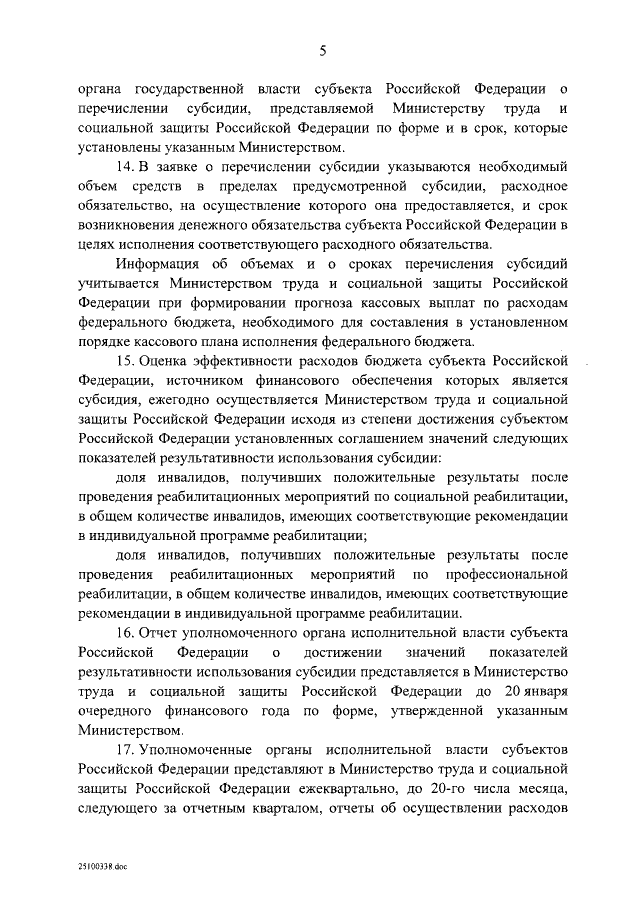 5

органа государственной власти субъекта Российской Федерации о перечислении субсидии, представляемой Министерству труда и социальной защиты Российской Федерации по форме и в срок, которые установлены указанным Министерством.

14. В заявке о перечислении субсидии указываются необходимый объем средств в пределах предусмотренной субсидии, расходное обязательство, на осуществление которого она предоставляется, и срок возникновения денежного обязательства субъекта Российской Федерации в целях исполнения соответствующего расходного обязательства.

Информация об объемах и о сроках перечисления субсидий учитывается Министерством труда и социальной защиты Российской Федерации при формировании прогноза кассовых выплат по расходам федерального бюджета, необходимого для составления в установленном порядке кассового плана исполнения федерального бюджета.

15. Оценка эффективности расходов бюджета субъекта Российской Федерации, источником финансового обеспечения которых является субсидия, ежегодно осуществляется Министерством труда и социальной защиты Российской Федерации исходя из степени достижения субъектом Российской Федерации установленных соглашением значений следующих показателей результативности использования субсидии:

доля инвалидов, получивших положительные результаты после проведения реабилитационных мероприятий по социальной реабилитации, в общем количестве инвалидов, имеющих соответствующие рекомендации в индивидуальной программе реабилитации;

доля инвалидов, получивших положительные результаты после проведения реабилитационных мероприятий по профессиональной реабилитации, в общем количестве инвалидов, имеющих соответствующие рекомендации в индивидуальной программе реабилитации.

16. Отчет уполномоченного органа исполнительной власти субъекта Российской Федерации о достижении значений показателей результативности использования субсидии представляется в Министерство труда и социальной защиты Российской Федерации до 20 января очередного финансового года по форме, утвержденной указанным Министерством.

17. Уполномоченные органы исполнительной власти субъектов Российской Федерации представляют в Министерство труда и социальной защиты Российской Федерации ежеквартально, до 20-го числа месяца, следующего за отчетным кварталом, отчеты об осуществлении расходов

25100338.doc